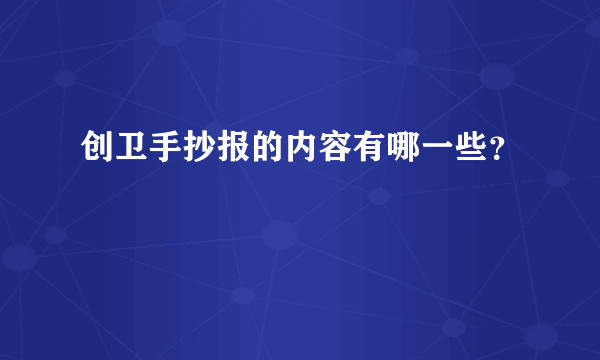 创卫手抄报的内容有哪一些？